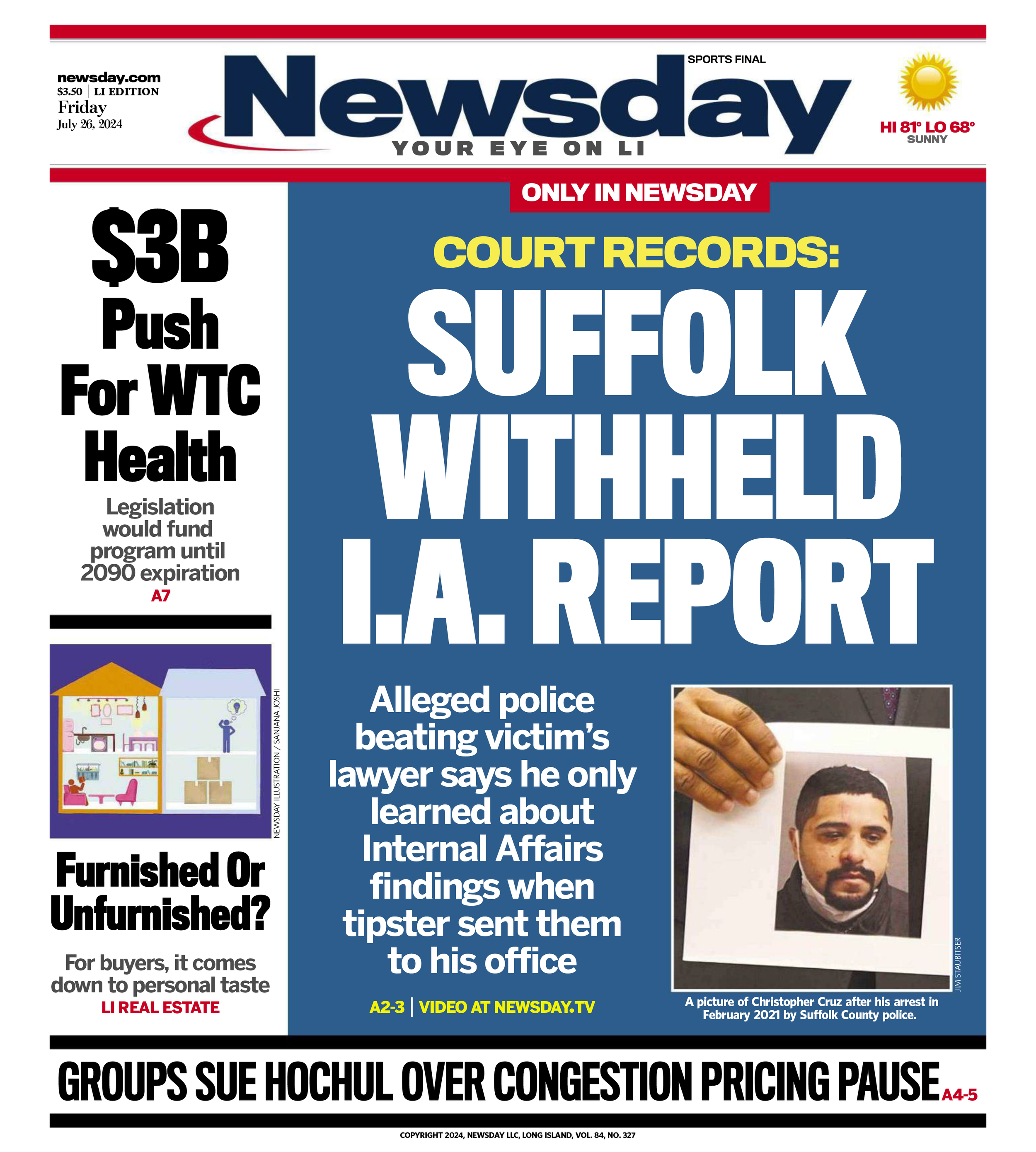 newsday.com
$3.50 | LI EDITION
Friday
July 26, 2024

SPORTS FINAL

Newsday

YOUR EYE ON LI

HI 81° LO 68°
SUNNY

$3B Push For WTC Health

Legislation would fund program until 2090 expiration
A7

NEWSDAY ILLUSTRATION / SANJANA JOSHI

Furnished Or Unfurnished?

For buyers, it comes down to personal taste
LI REAL ESTATE

ONLY IN NEWSDAY

COURT RECORDS:

SUFFOLK WITHHELD I.A. REPORT

Alleged police beating victim's lawyer says he only learned about Internal Affairs findings when tipster sent them to his office

A2-3 | VIDEO AT NEWSDAY.TV

JIM STAUBITSER

A picture of Christopher Cruz after his arrest in February 2021 by Suffolk County police.

GROUPS SUE HOCHUL OVER CONGESTION PRICING PAUSE A4-5

COPYRIGHT 2024, NEWSDAY LLC, LONG ISLAND, VOL. 84, NO. 327